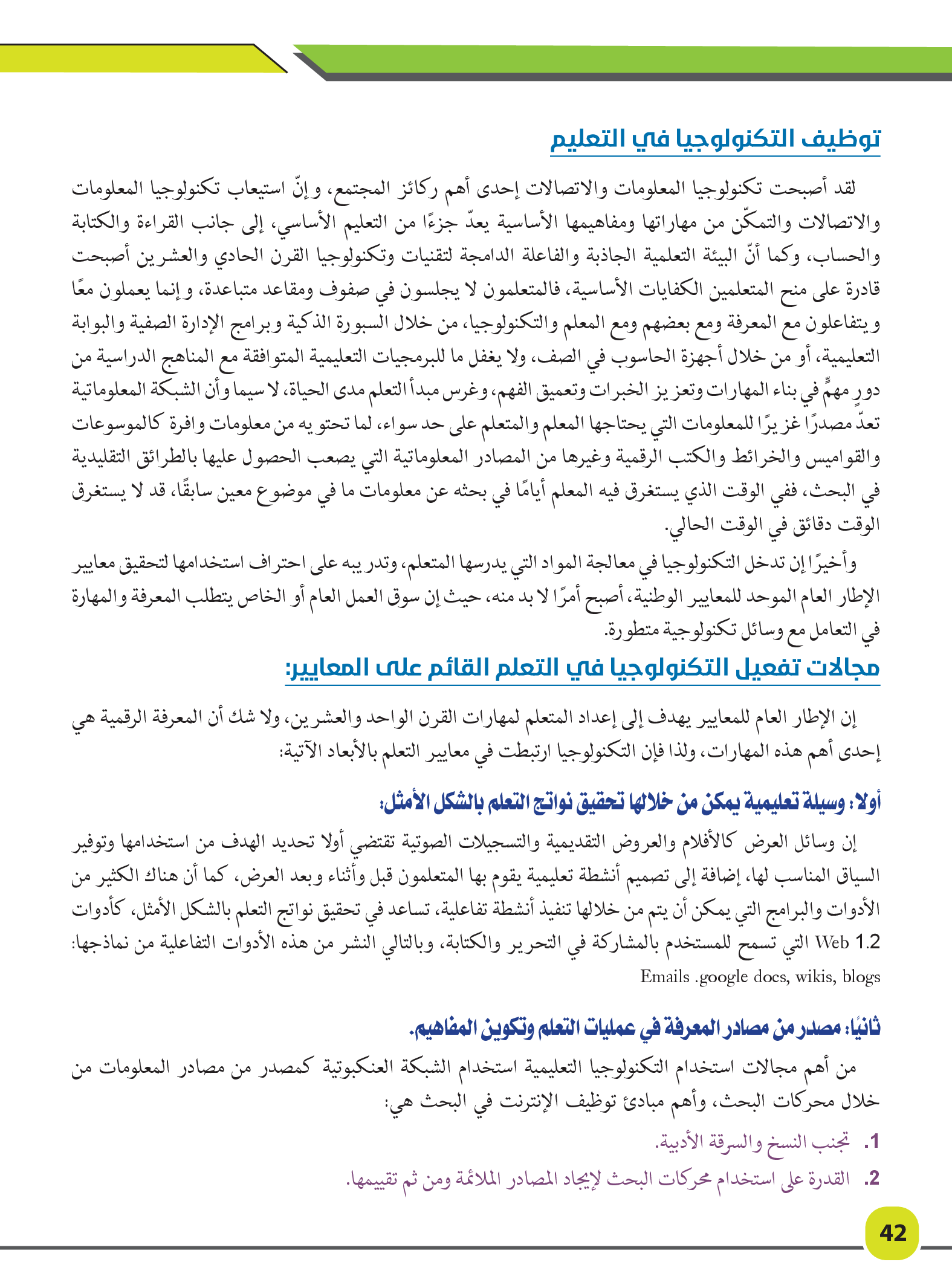 توظيف التكنولوجيا في التعليم

لقد أصبحت تكنولوجيا المعلومات والاتصالات إحدى أهم ركائز المجتمع، وإنّ استيعاب تكنولوجيا المعلومات والاتصالات والتمكّن من مهاراتها ومفاهيمها الأساسية يعدّ جزءًا من التعليم الأساسي، إلى جانب القراءة والكتابة والحساب، وكما أنّ البيئة التعلمية الجاذبة والفاعلة الدامجة لتقنيات وتكنولوجيا القرن الحادي والعشرين أصبحت قادرة على منح المتعلمين الكفايات الأساسية، فالمتعلمون لا يجلسون في صفوف ومقاعد متباعدة، وإنما يعملون معًا ويتفاعلون مع المعرفة ومع بعضهم ومع المعلم والتكنولوجيا، من خلال السبورة الذكية وبرامج الإدارة الصفية والبوابة التعليمية، أو من خلال أجهزة الحاسوب في الصف، ولا يغفل ما للبرمجيات التعليمية المتوافقة مع المناهج الدراسية من دورٍ مهمٍّ في بناء المهارات وتعزيز الخبرات وتعميق الفهم، وغرس مبدأ التعلم مدى الحياة، لا سيما وأن الشبكة المعلوماتية تعدّ مصدرًا غزيرًا للمعلومات التي يحتاجها المعلم والمتعلم على حد سواء، لما تحتويه من معلومات وافرة كالموسوعات والقواميس والخرائط والكتب الرقمية وغيرها من المصادر المعلوماتية التي يصعب الحصول عليها بالطرائق التقليدية في البحث، ففي الوقت الذي يستغرق فيه المعلم أيامًا في بحثه عن معلومات ما في موضوع معين سابقًا، قد لا يستغرق الوقت دقائق في الوقت الحالي.

وأخيرًا إن تدخل التكنولوجيا في معالجة المواد التي يدرسها المتعلم، وتدريبه على احتراف استخدامها لتحقيق معايير الإطار العام الموحد للمعايير الوطنية، أصبح أمرًا لا بد منه، حيث إن سوق العمل العام أو الخاص يتطلب المعرفة والمهارة في التعامل مع وسائل تكنولوجية متطورة.

مجالات تفعيل التكنولوجيا في التعلم القائم على المعايير:

إن الإطار العام للمعايير يهدف إلى إعداد المتعلم لمهارات القرن الواحد والعشرين، ولا شك أن المعرفة الرقمية هي إحدى أهم هذه المهارات، ولذا فإن التكنولوجيا ارتبطت في معايير التعلم بالأبعاد الآتية:

أولا: وسيلة تعليمية يمكن من خلالها تحقيق نواتج التعلم بالشكل الأمثل:

إن وسائل العرض كالأفلام والعروض التقديمية والتسجيلات الصوتية تقتضي أولا تحديد الهدف من استخدامها وتوفير السياق المناسب لها، إضافة إلى تصميم أنشطة تعليمية يقوم بها المتعلمون قبل وأثناء وبعد العرض، كما أن هناك الكثير من الأدوات والبرامج التي يمكن أن يتم من خلالها تنفيذ أنشطة تفاعلية، تساعد في تحقيق نواتج التعلم بالشكل الأمثل، كأدوات Web 1.2 التي تسمح للمستخدم بالمشاركة في التحرير والكتابة، وبالتالي النشر من هذه الأدوات التفاعلية من نماذجها: Emails .google docs, wikis, blogs

ثانيًا: مصدر من مصادر المعرفة في عمليات التعلم وتكوين المفاهيم.

من أهم مجالات استخدام التكنولوجيا التعليمية استخدام الشبكة العنكبوتية كمصدر من مصادر المعلومات من خلال محركات البحث، وأهم مبادئ توظيف الإنترنت في البحث هي:

1. تجنب النسخ والسرقة الأدبية.
2. القدرة على استخدام محركات البحث لإيجاد المصادر الملائمة ومن ثم تقييمها.

42